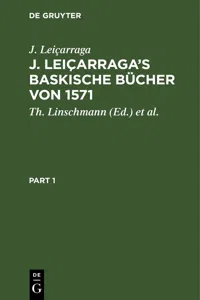 DE GRUYTER

J. Leiçarraga

J. LEIÇARRAGA'S BASKISCHE BÜCHER VON 1571

Th. Linschmann (Ed.) et al.

PART 1

DE
G